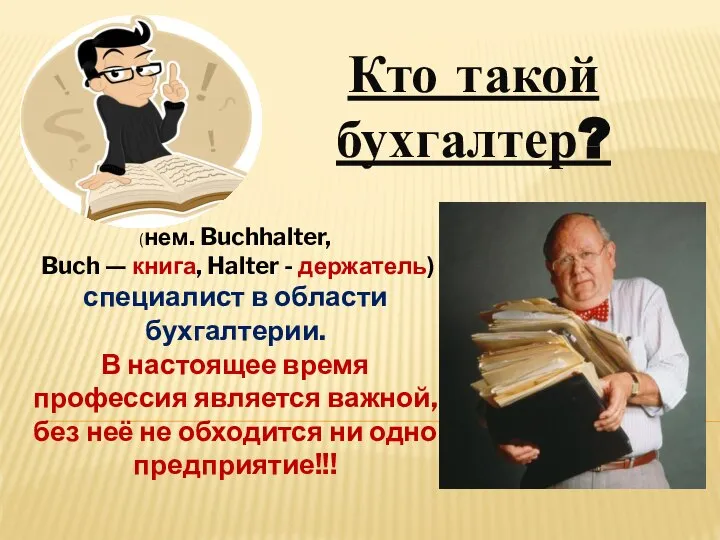 Кто такой бухгалтер?

(нем. Buchhalter, Buch — книга, Halter - держатель) специалист в области бухгалтерии.

В настоящее время профессия является важной, без неё не обходится ни одно предприятие!!!